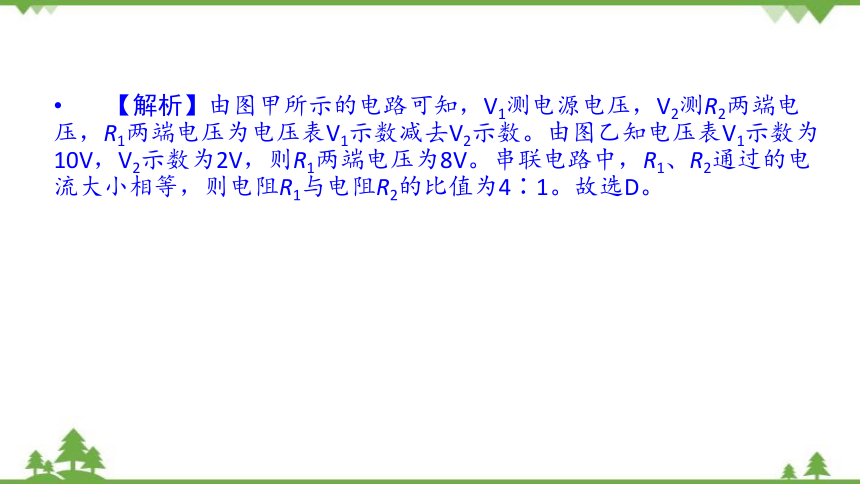 • 【解析】由图甲所示的电路可知，$V_1$测电源电压，$V_2$测$R_2$两端电压，$R_1$两端电压为电压表$V_1$示数减去$V_2$示数。由图乙知电压表$V_1$示数为10V，$V_2$示数为2V，则$R_1$两端电压为8V。串联电路中，$R_1$、$R_2$通过的电流大小相等，则电阻$R_1$与电阻$R_2$的比值为4∶1。故选D。